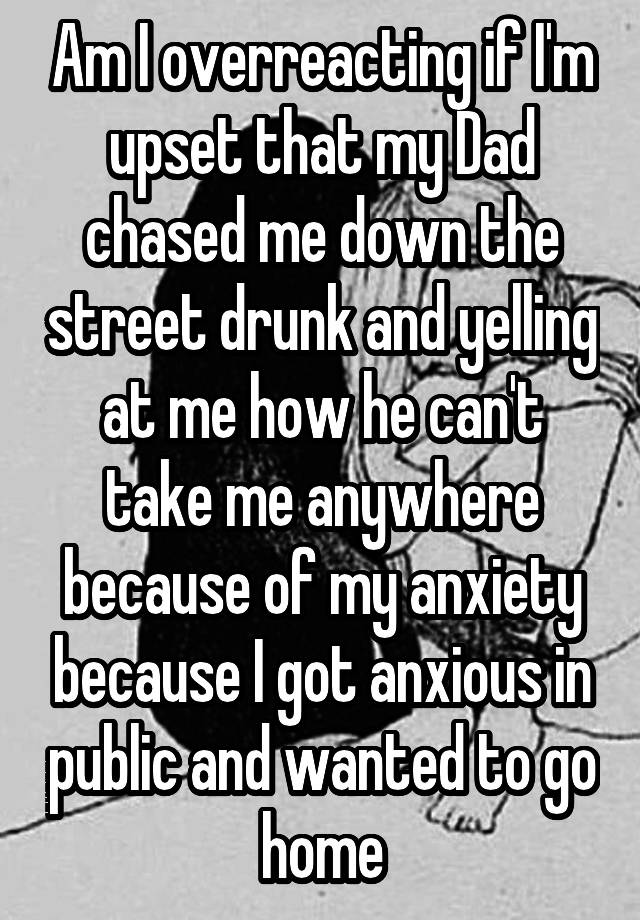 Am I overreacting if I'm upset that my Dad chased me down the street drunk and yelling at me how he can't take me anywhere because of my anxiety because I got anxious in public and wanted to go home